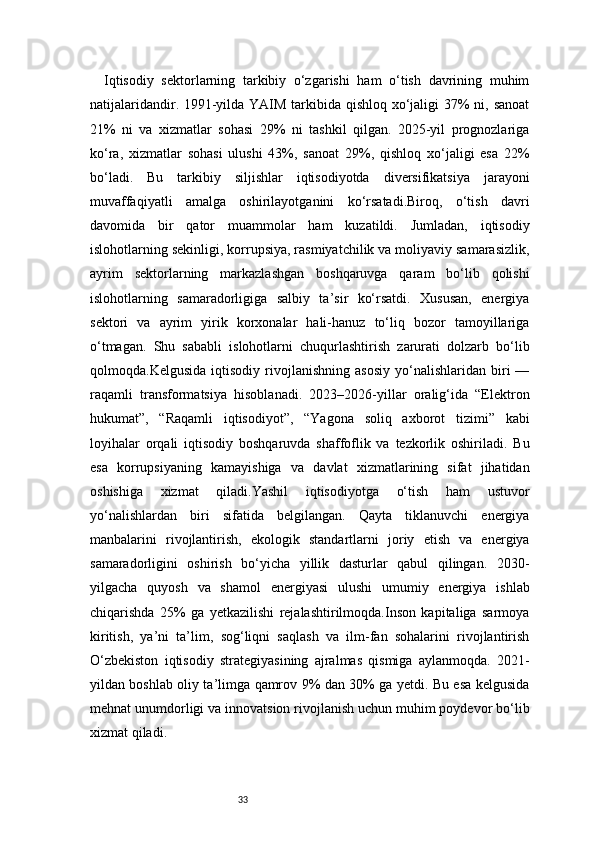 Iqtisodiy sektorlarning tarkibiy o‘zgarishi ham o‘tish davrining muhim natijalaridandir. 1991-yilda YAIM tarkibida qishloq xo‘jaligi 37% ni, sanoat 21% ni va xizmatlar sohasi 29% ni tashkil qilgan. 2025-yil prognozlariga ko‘ra, xizmatlar sohasi ulushi 43%, sanoat 29%, qishloq xo‘jaligi esa 22% bo‘ladi. Bu tarkibiy siljishlar iqtisodiyotda diversifikatsiya jarayoni muvaffaqiyatli amalga oshirilayotganini ko‘rsatadi.Biroq, o‘tish davri davomida bir qator muammolar ham kuzatildi. Jumladan, iqtisodiy islohotlarning sekinligi, korrupsiya, rasmiyatchilik va moliyaviy samarasizlik, ayrim sektorlarning markazlashgan boshqaruvga qaram bo‘lib qolishi islohotlarning samaradorligiga salbiy ta’sir ko‘rsatdi. Xususan, energiya sektori va ayrim yirik korxonalar hali-hanuz to‘liq bozor tamoyillariga o‘tmagan. Shu sababli islohotlarni chuqurlashtirish zarurati dolzarb bo‘lib qolmoqda.Kelgusida iqtisodiy rivojlanishning asosiy yo‘nalishlaridan biri — raqamli transformatsiya hisoblanadi. 2023–2026-yillar oralig‘ida “Elektron hukumat”, “Raqamli iqtisodiyot”, “Yagona soliq axborot tizimi” kabi loyihalar orqali iqtisodiy boshqaruvda shaffoflik va tezkorlik oshiriladi. Bu esa korrupsiyaning kamayishiga va davlat xizmatlarining sifat jihatidan oshishiga xizmat qiladi.Yashil iqtisodiyotga o‘tish ham ustuvor yo‘nalishlardan biri sifatida belgilangan. Qayta tiklanuvchi energiya manbalarini rivojlantirish, ekologik standartlarni joriy etish va energiya samaradorligini oshirish bo‘yicha yillik dasturlar qabul qilingan. 2030-yilgacha quyosh va shamol energiyasi ulushi umumiy energiya ishlab chiqarishda 25% ga yetkazilishi rejalashtirilmoqda.Inson kapitaliga sarmoya kiritish, ya’ni ta’lim, sog‘liqni saqlash va ilm-fan sohalarini rivojlantirish O‘zbekiston iqtisodiy strategiyasining ajralmas qismiga aylanmoqda. 2021-yildan boshlab oliy ta’limga qamrov 9% dan 30% ga yetdi. Bu esa kelgusida mehnat unumdorligi va innovatsion rivojlanish uchun muhim poydevor bo‘lib xizmat qiladi.

33